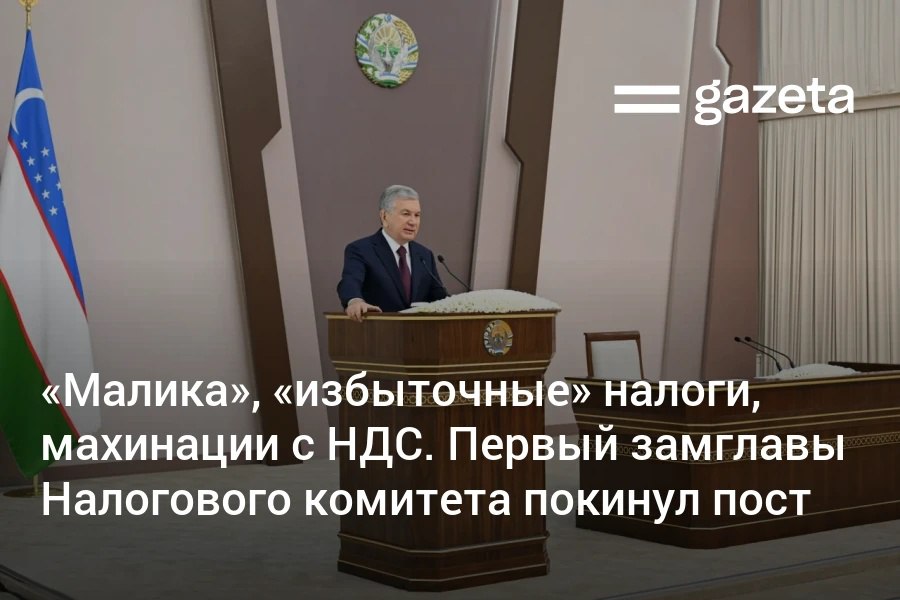 gazeta

«Малика», «избыточные» налоги, махинации с НДС. Первый замглавы Налогового комитета покинул пост